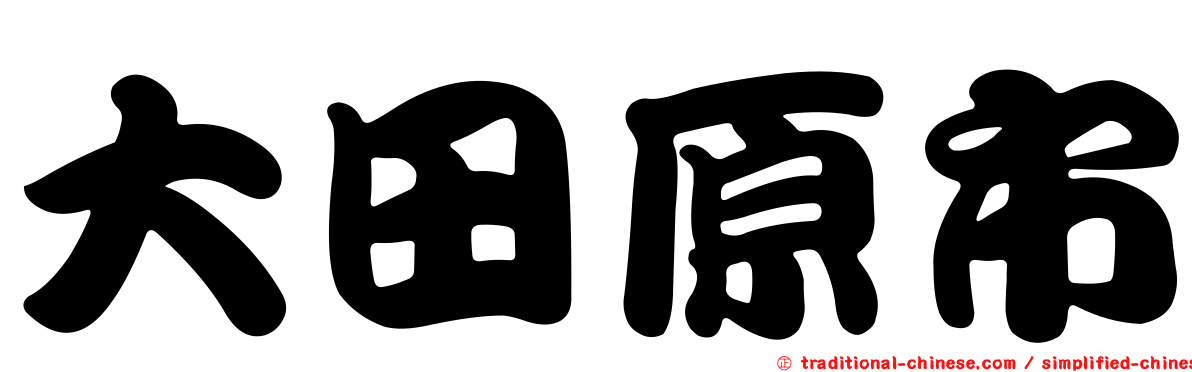 大田原市

㊣ traditional-chinese.com / simplified-chines